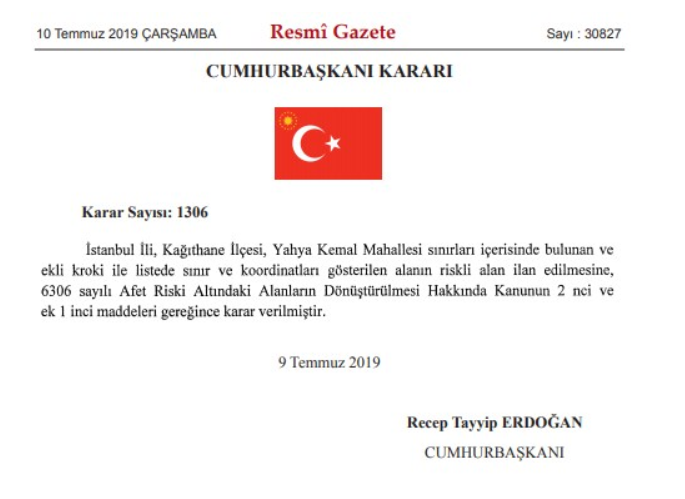 10 Temmuz 2019 ÇARŞAMBA

Resmî Gazete

Sayı : 30827

CUMHURBAŞKANI KARARI

Karar Sayısı: 1306

İstanbul İli, Kağıthane İlçesi, Yahya Kemal Mahallesi sınırları içerisinde bulunan ve ekli kroki ile listede sınır ve koordinatları gösterilen alanın riskli alan ilan edilmesine, 6306 sayılı Afet Riski Altındaki Alanların Dönüştürülmesi Hakkında Kanunun 2 nci ve ek 1 inci maddeleri gereğince karar verilmiştir.

9 Temmuz 2019

Recep Tayyip ERDOĞAN

CUMHURBAŞKANI